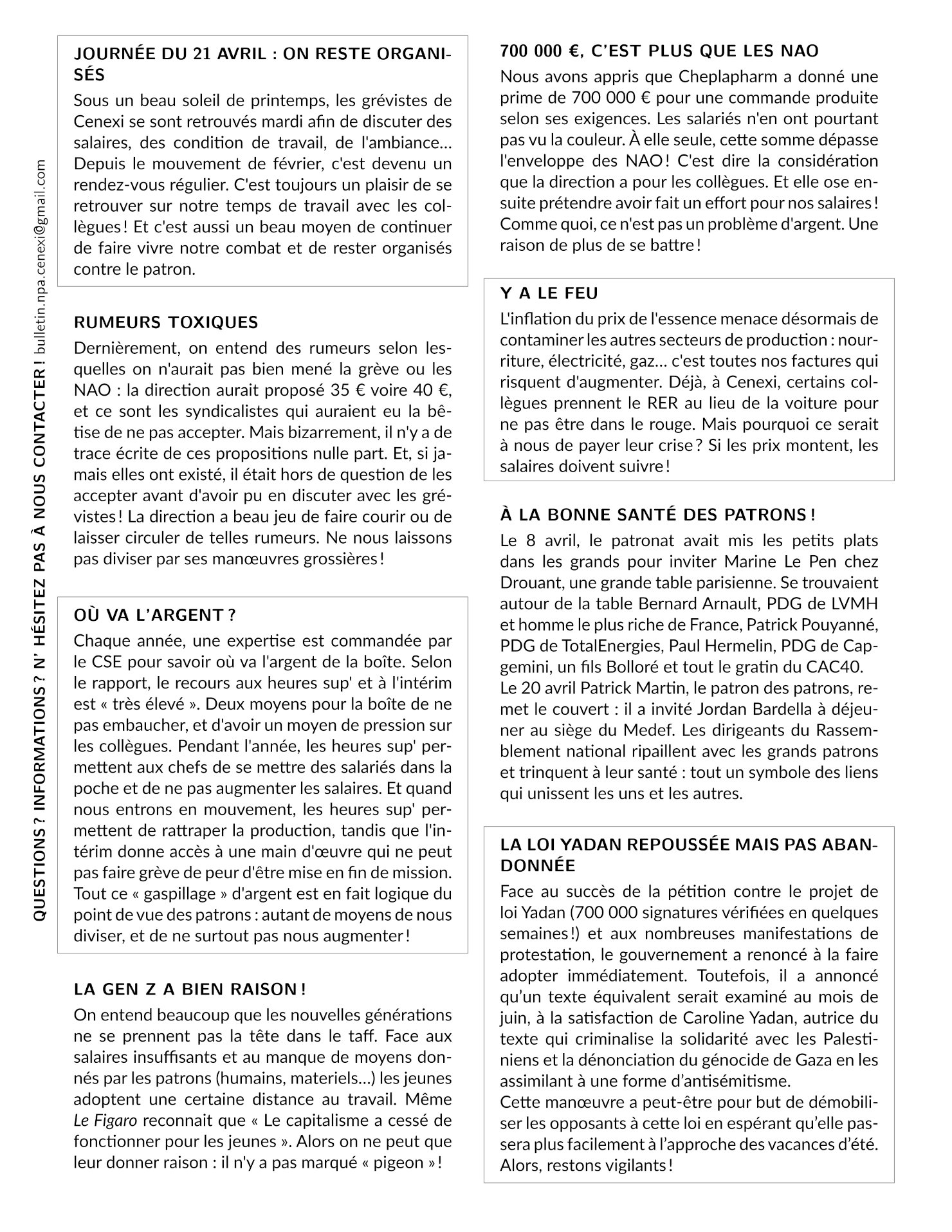 QUESTIONS ? INFORMATIONS ? N' HÉSITEZ PAS À NOUS CONTACTER ! bulletin.npa.cenexi@gmail.com

JOURNÉE DU 21 AVRIL : ON RESTE ORGANISÉS

Sous un beau soleil de printemps, les grévistes de Cenexi se sont retrouvés mardi afin de discuter des salaires, des condition de travail, de l'ambiance... Depuis le mouvement de février, c'est devenu un rendez-vous régulier. C'est toujours un plaisir de se retrouver sur notre temps de travail avec les collègues ! Et c'est aussi un beau moyen de continuer de faire vivre notre combat et de rester organisés contre le patron.

RUMEURS TOXIQUES

Dernièrement, on entend des rumeurs selon lesquelles on n'aurait pas bien mené la grève ou les NAO : la direction aurait proposé 35 € voire 40 €, et ce sont les syndicalistes qui auraient eu la bêtise de ne pas accepter. Mais bizarrement, il n'y a de trace écrite de ces propositions nulle part. Et, si jamais elles ont existé, il était hors de question de les accepter avant d'avoir pu en discuter avec les grévistes ! La direction a beau jeu de faire courir ou de laisser circuler de telles rumeurs. Ne nous laissons pas diviser par ses manœuvres grossières !

OÙ VA L'ARGENT ?

Chaque année, une expertise est commandée par le CSE pour savoir où va l'argent de la boîte. Selon le rapport, le recours aux heures sup' et à l'intérim est « très élevé ». Deux moyens pour la boîte de ne pas embaucher, et d'avoir un moyen de pression sur les collègues. Pendant l'année, les heures sup' permettent aux chefs de se mettre des salariés dans la poche et de ne pas augmenter les salaires. Et quand nous entrons en mouvement, les heures sup' permettent de rattraper la production, tandis que l'intérim donne accès à une main d'œuvre qui ne peut pas faire grève de peur d'être mise en fin de mission. Tout ce « gaspillage » d'argent est en fait logique du point de vue des patrons : autant de moyens de nous diviser, et de ne surtout pas nous augmenter !

LA GEN Z A BIEN RAISON !

On entend beaucoup que les nouvelles générations ne se prennent pas la tête dans le taff. Face aux salaires insuffisants et au manque de moyens donnés par les patrons (humains, materiels...) les jeunes adoptent une certaine distance au travail. Même Le Figaro reconnait que « Le capitalisme a cessé de fonctionner pour les jeunes ». Alors on ne peut que leur donner raison : il n'y a pas marqué « pigeon » !

700 000 €, C'EST PLUS QUE LES NAO

Nous avons appris que Cheplapharm a donné une prime de 700 000 € pour une commande produite selon ses exigences. Les salariés n'en ont pourtant pas vu la couleur. À elle seule, cette somme dépasse l'enveloppe des NAO ! C'est dire la considération que la direction a pour les collègues. Et elle ose ensuite prétendre avoir fait un effort pour nos salaires ! Comme quoi, ce n'est pas un problème d'argent. Une raison de plus de se battre !

Y A LE FEU

L'inflation du prix de l'essence menace désormais de contaminer les autres secteurs de production : nourriture, électricité, gaz... c'est toutes nos factures qui risquent d'augmenter. Déjà, à Cenexi, certains collègues prennent le RER au lieu de la voiture pour ne pas être dans le rouge. Mais pourquoi ce serait à nous de payer leur crise ? Si les prix montent, les salaires doivent suivre !

À LA BONNE SANTÉ DES PATRONS !

Le 8 avril, le patronat avait mis les petits plats dans les grands pour inviter Marine Le Pen chez Drouant, une grande table parisienne. Se trouvaient autour de la table Bernard Arnault, PDG de LVMH et homme le plus riche de France, Patrick Pouyanné, PDG de TotalEnergies, Paul Hermelin, PDG de Capgemini, un fils Bolloré et tout le gratin du CAC40.
Le 20 avril Patrick Martin, le patron des patrons, remet le couvert : il a invité Jordan Bardella à déjeuner au siège du Medef. Les dirigeants du Rassemblement national ripaillent avec les grands patrons et trinquent à leur santé : tout un symbole des liens qui unissent les uns et les autres.

LA LOI YADAN REPOUSSÉE MAIS PAS ABANDONNÉE

Face au succès de la pétition contre le projet de loi Yadan (700 000 signatures vérifiées en quelques semaines !) et aux nombreuses manifestations de protestation, le gouvernement a renoncé à la faire adopter immédiatement. Toutefois, il a annoncé qu'un texte équivalent serait examiné au mois de juin, à la satisfaction de Caroline Yadan, autrice du texte qui criminalise la solidarité avec les Palestiniens et la dénonciation du génocide de Gaza en les assimilant à une forme d'antisémitisme.
Cette manœuvre a peut-être pour but de démobiliser les opposants à cette loi en espérant qu'elle passera plus facilement à l'approche des vacances d'été. Alors, restons vigilants !